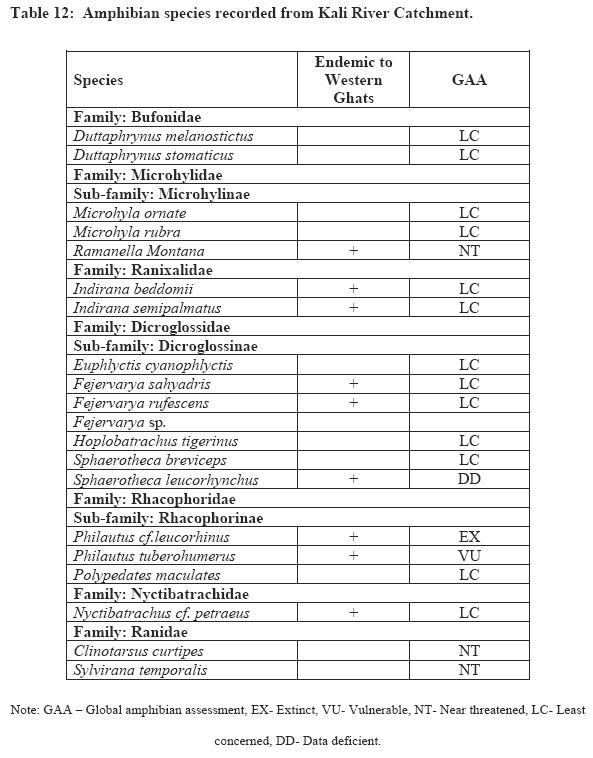 Table 12: Amphibian species recorded from Kali River Catchment.

| Species | Endemic to Western Ghats | GAA |
|---|---|---|
| Family: Bufonidae | | |
| Duttaphrynus melanostictus | | LC |
| Duttaphrynus stomaticus | | LC |
| Family: Microhylidae | | |
| Sub-family: Microhylinae | | |
| Microhyla ornate | | LC |
| Microhyla rubra | | LC |
| Ramanella Montana | + | NT |
| Family: Ranixalidae | | |
| Indirana beddomii | + | LC |
| Indirana semipalmatus | + | LC |
| Family: Dicroglossidae | | |
| Sub-family: Dicroglossinae | | |
| Euphlyctis cyanophlyctis | | LC |
| Fejervarya sahyadris | + | LC |
| Fejervarya rufescens | + | LC |
| Fejervarya sp. | | |
| Hoplobatrachus tigerinus | | LC |
| Sphaerotheca breviceps | | LC |
| Sphaerotheca leucorhynchus | + | DD |
| Family: Rhacophoridae | | |
| Sub-family: Rhacophorinae | | |
| Philautus cf.leucorhinus | + | EX |
| Philautus tuberohumerus | + | VU |
| Polypedates maculates | | LC |
| Family: Nyctibatrachidae | | |
| Nyctibatrachus cf. petraeus | + | LC |
| Family: Ranidae | | |
| Clinotarsus curtipes | | NT |
| Sylvirana temporalis | | NT |

Note: GAA – Global amphibian assessment, EX- Extinct, VU- Vulnerable, NT- Near threatened, LC- Least concerned, DD- Data deficient.